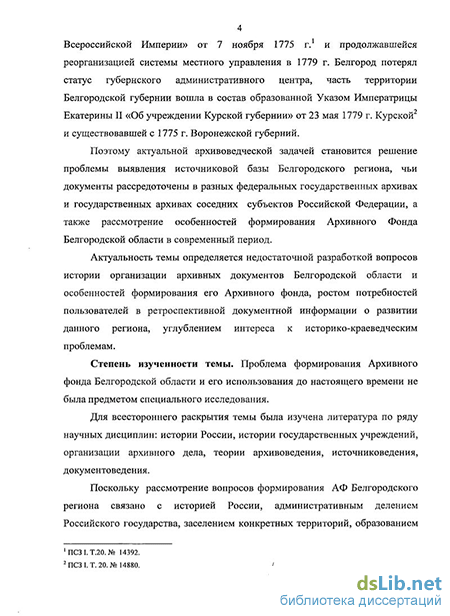 4

Всероссийской Империи» от 7 ноября 1775 г.$^1$ и продолжавшейся реорганизацией системы местного управления в 1779 г. Белгород потерял статус губернского административного центра, часть территории Белгородской губернии вошла в состав образованной Указом Императрицы Екатерины II «Об учреждении Курской губернии» от 23 мая 1779 г. Курской$^2$ и существовавшей с 1775 г. Воронежской губерний.

Поэтому актуальной архивоведческой задачей становится решение проблемы выявления источниковой базы Белгородского региона, чьи документы рассредоточены в разных федеральных государственных архивах и государственных архивах соседних субъектов Российской Федерации, а также рассмотрение особенностей формирования Архивного Фонда Белгородской области в современный период.

Актуальность темы определяется недостаточной разработкой вопросов истории организации архивных документов Белгородской области и особенностей формирования его Архивного фонда, ростом потребностей пользователей в ретроспективной документной информации о развитии данного региона, углублением интереса к историко-краеведческим проблемам.

Степень изученности темы. Проблема формирования Архивного фонда Белгородской области и его использования до настоящего времени не была предметом специального исследования.

Для всестороннего раскрытия темы была изучена литература по ряду научных дисциплин: истории России, истории государственных учреждений, организации архивного дела, теории архивоведения, источниковедения, документоведения.

Поскольку рассмотрение вопросов формирования АФ Белгородского региона связано с историей России, административным делением Российского государства, заселением конкретных территорий, образованием

$^1$ ПСЗ I. Т.20. № 14392.
$^2$ ПСЗ I. Т. 20. № 14880.

dsLib.net
библиотека диссертаций